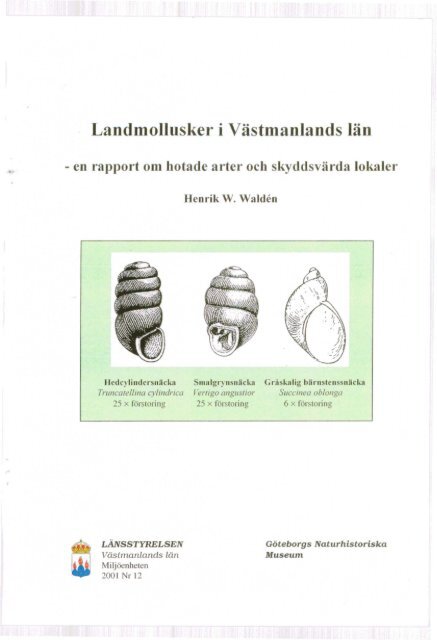 Landmollusker i Västmanlands län

- en rapport om hotade arter och skyddsvärda lokaler

Henrik W. Waldén

Hedcylindersnäcka
Truncatellina cylindrica
25 × förstoring

Smalgrynsnäcka
Vertigo angustior
25 × förstoring

Gråskalig bärnstenssnäcka
Succinea oblonga
6 × förstoring

LÄNSSTYRELSEN
Västmanlands län
Miljöenheten
2001 Nr 12

Göteborgs Naturhistoriska Museum